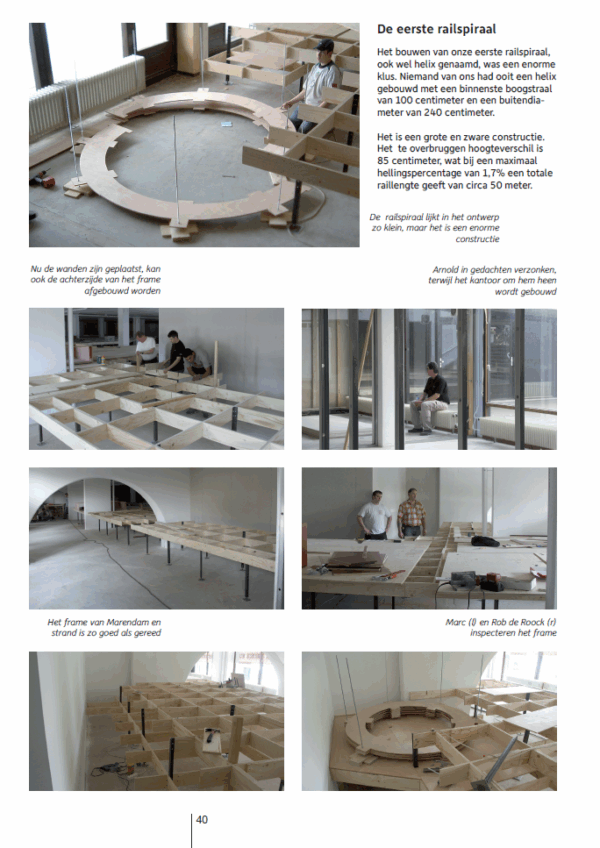 De eerste railspiraal

Het bouwen van onze eerste railspiraal, ook wel helix genaamd, was een enorme klus. Niemand van ons had ooit een helix gebouwd met een binnenste boogstraal van 100 centimeter en een buitendiameter van 240 centimeter.

Het is een grote en zware constructie. Het te overbruggen hoogteverschil is 85 centimeter, wat bij een maximaal hellingspercentage van 1,7% een totale raillengte geeft van circa 50 meter.

De railspiraal lijkt in het ontwerp zo klein, maar het is een enorme constructie

Nu de wanden zijn geplaatst, kan ook de achterzijde van het frame afgebouwd worden

Arnold in gedachten verzonken, terwijl het kantoor om hem heen wordt gebouwd

Het frame van Marendam en strand is zo goed als gereed

Marc (l) en Rob de Roock (r) inspecteren het frame

40